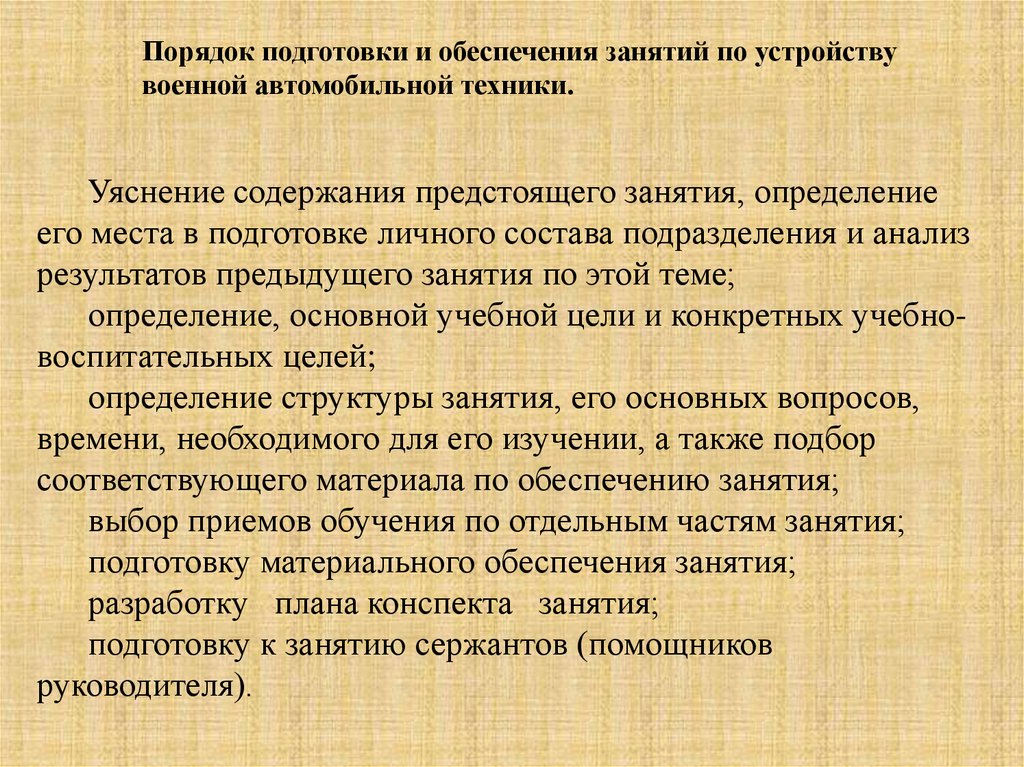 Порядок подготовки и обеспечения занятий по устройству военной автомобильной техники.

Уяснение содержания предстоящего занятия, определение его места в подготовке личного состава подразделения и анализ результатов предыдущего занятия по этой теме;

определение, основной учебной цели и конкретных учебно-воспитательных целей;

определение структуры занятия, его основных вопросов, времени, необходимого для его изучении, а также подбор соответствующего материала по обеспечению занятия;

выбор приемов обучения по отдельным частям занятия;

подготовку материального обеспечения занятия;

разработку плана конспекта занятия;

подготовку к занятию сержантов (помощников руководителя).